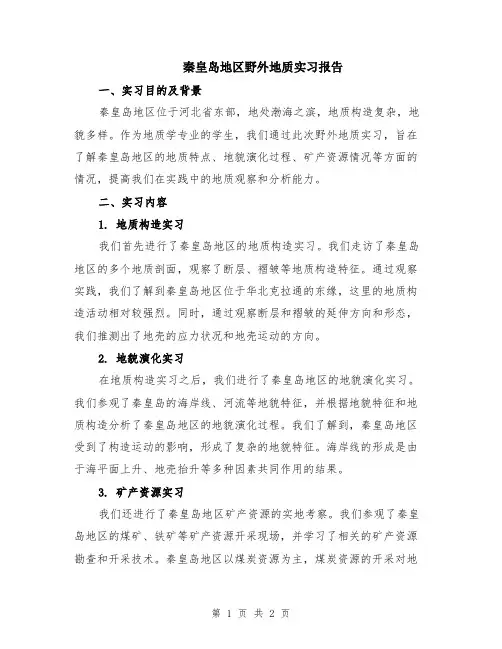 秦皇岛地区野外地质实习报告

一、实习目的及背景

秦皇岛地区位于河北省东部，地处渤海之滨，地质构造复杂，地貌多样。作为地质学专业的学生，我们通过此次野外地质实习，旨在了解秦皇岛地区的地质特点、地貌演化过程、矿产资源情况等方面的情况，提高我们在实践中的地质观察和分析能力。

二、实习内容

1. 地质构造实习

我们首先进行了秦皇岛地区的地质构造实习。我们走访了秦皇岛地区的多个地质剖面，观察了断层、褶皱等地质构造特征。通过观察实践，我们了解到秦皇岛地区位于华北克拉通的东缘，这里的地质构造活动相对较强烈。同时，通过观察断层和褶皱的延伸方向和形态，我们推测出了地壳的应力状况和地壳运动的方向。

2. 地貌演化实习

在地质构造实习之后，我们进行了秦皇岛地区的地貌演化实习。我们参观了秦皇岛的海岸线、河流等地貌特征，并根据地貌特征和地质构造分析了秦皇岛地区的地貌演化过程。我们了解到，秦皇岛地区受到了构造运动的影响，形成了复杂的地貌特征。海岸线的形成是由于海平面上升、地壳抬升等多种因素共同作用的结果。

3. 矿产资源实习

我们还进行了秦皇岛地区矿产资源的实地考察。我们参观了秦皇岛地区的煤矿、铁矿等矿产资源开采现场，并学习了相关的矿产资源勘查和开采技术。秦皇岛地区以煤炭资源为主，煤炭资源的开采对地

第 1 页 共 2 页